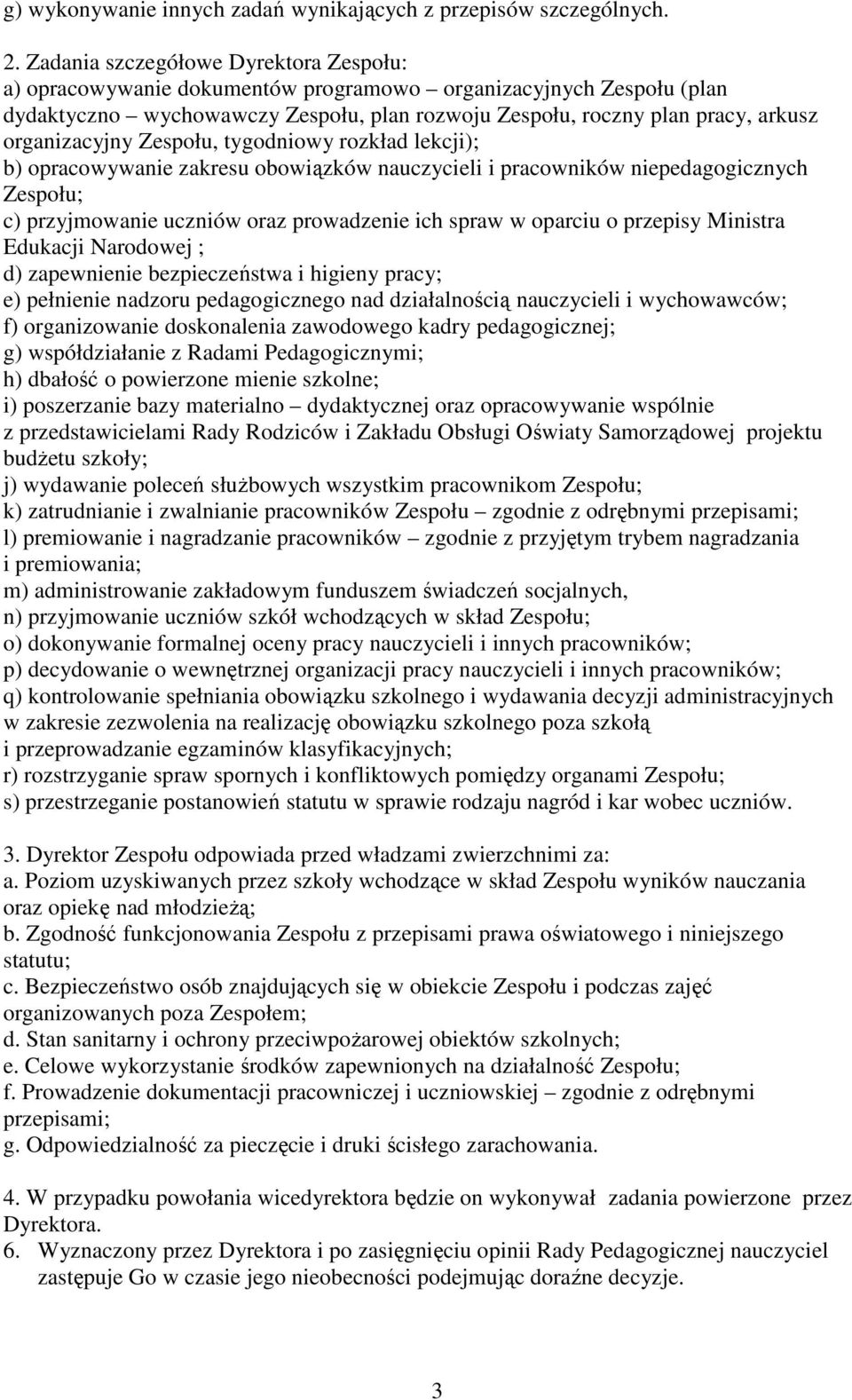 g) wykonywanie innych zadań wynikających z przepisów szczególnych.

2. Zadania szczegółowe Dyrektora Zespołu:
a) opracowywanie dokumentów programowo – organizacyjnych Zespołu (plan dydaktyczno – wychowawczy Zespołu, plan rozwoju Zespołu, roczny plan pracy, arkusz organizacyjny Zespołu, tygodniowy rozkład lekcji);
b) opracowywanie zakresu obowiązków nauczycieli i pracowników niepedagogicznych Zespołu;
c) przyjmowanie uczniów oraz prowadzenie ich spraw w oparciu o przepisy Ministra Edukacji Narodowej ;
d) zapewnienie bezpieczeństwa i higieny pracy;
e) pełnienie nadzoru pedagogicznego nad działalnością nauczycieli i wychowawców;
f) organizowanie doskonalenia zawodowego kadry pedagogicznej;
g) współdziałanie z Radami Pedagogicznymi;
h) dbałość o powierzone mienie szkolne;
i) poszerzanie bazy materialno – dydaktycznej oraz opracowywanie wspólnie z przedstawicielami Rady Rodziców i Zakładu Obsługi Oświaty Samorządowej projektu budżetu szkoły;
j) wydawanie poleceń służbowych wszystkim pracownikom Zespołu;
k) zatrudnianie i zwalnianie pracowników Zespołu – zgodnie z odrębnymi przepisami;
l) premiowanie i nagradzanie pracowników – zgodnie z przyjętym trybem nagradzania i premiowania;
m) administrowanie zakładowym funduszem świadczeń socjalnych,
n) przyjmowanie uczniów szkół wchodzących w skład Zespołu;
o) dokonywanie formalnej oceny pracy nauczycieli i innych pracowników;
p) decydowanie o wewnętrznej organizacji pracy nauczycieli i innych pracowników;
q) kontrolowanie spełniania obowiązku szkolnego i wydawania decyzji administracyjnych w zakresie zezwolenia na realizację obowiązku szkolnego poza szkołą i przeprowadzanie egzaminów klasyfikacyjnych;
r) rozstrzyganie spraw spornych i konfliktowych pomiędzy organami Zespołu;
s) przestrzeganie postanowień statutu w sprawie rodzaju nagród i kar wobec uczniów.

3. Dyrektor Zespołu odpowiada przed władzami zwierzchnimi za:
a. Poziom uzyskiwanych przez szkoły wchodzące w skład Zespołu wyników nauczania oraz opiekę nad młodzieżą;
b. Zgodność funkcjonowania Zespołu z przepisami prawa oświatowego i niniejszego statutu;
c. Bezpieczeństwo osób znajdujących się w obiekcie Zespołu i podczas zajęć organizowanych poza Zespołem;
d. Stan sanitarny i ochrony przeciwpożarowej obiektów szkolnych;
e. Celowe wykorzystanie środków zapewnionych na działalność Zespołu;
f. Prowadzenie dokumentacji pracowniczej i uczniowskiej – zgodnie z odrębnymi przepisami;
g. Odpowiedzialność za pieczęcie i druki ścisłego zarachowania.

4. W przypadku powołania wicedyrektora będzie on wykonywał zadania powierzone przez Dyrektora.
6. Wyznaczony przez Dyrektora i po zasięgnięciu opinii Rady Pedagogicznej nauczyciel zastępuje Go w czasie jego nieobecności podejmując doraźne decyzje.

3